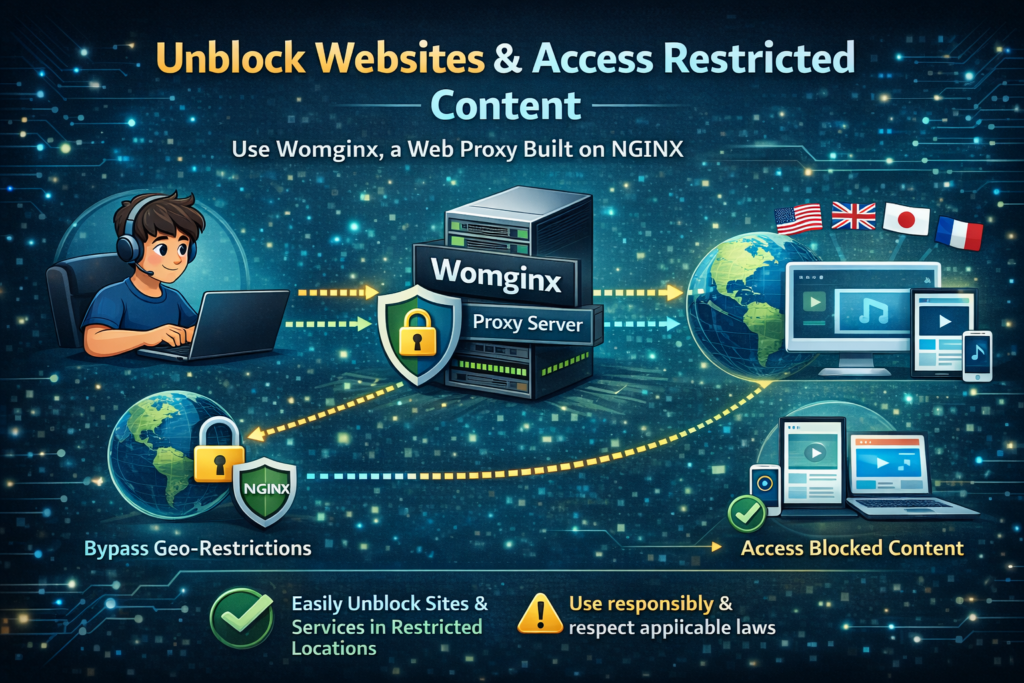 Unblock Websites & Access Restricted Content

Use Womginx, a Web Proxy Built on NGINX

Womginx

Proxy Server

NGINX

Bypass Geo-Restrictions

Access Blocked Content

Easily Unblock Sites & Services in Restricted Locations

Use responsibly & respect applicable laws